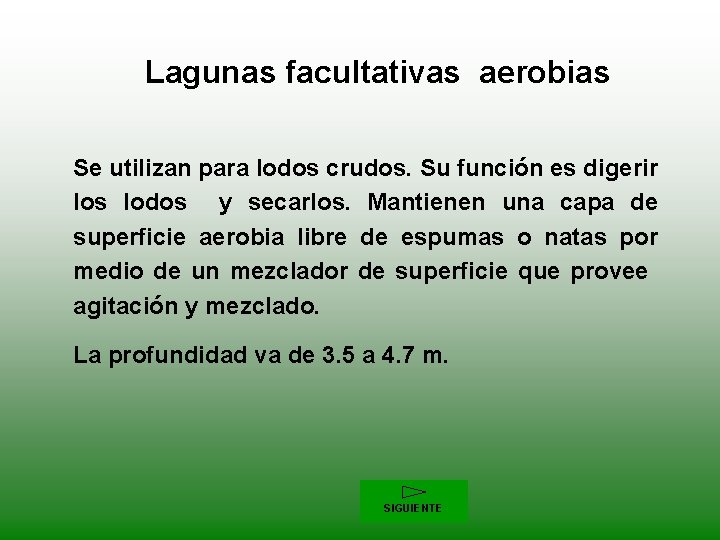 Lagunas facultativas aerobias

Se utilizan para lodos crudos. Su función es digerir los lodos y secarlos. Mantienen una capa de superficie aerobia libre de espumas o natas por medio de un mezclador de superficie que provee agitación y mezclado.

La profundidad va de 3.5 a 4.7 m.

SIGUIENTE